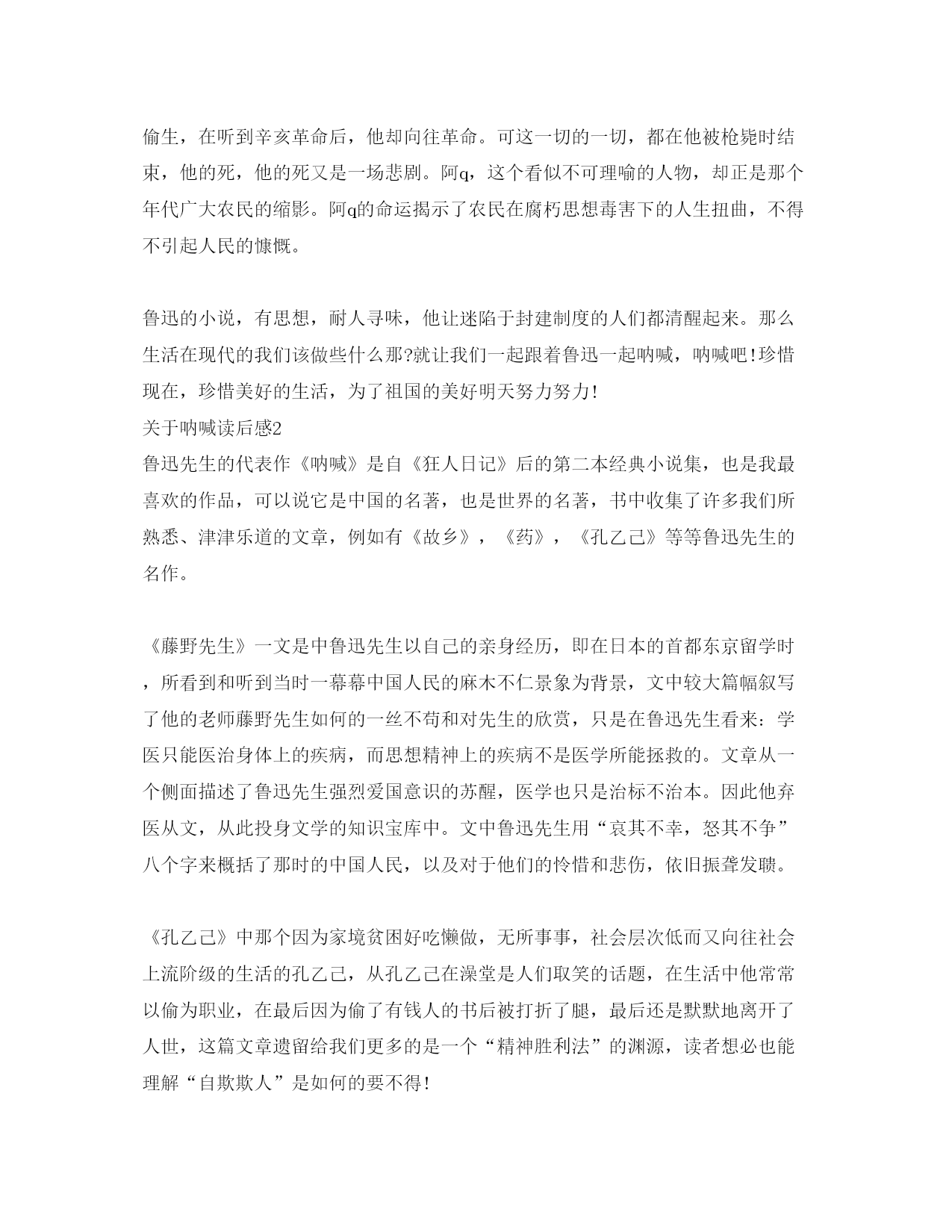 偷生，在听到辛亥革命后，他却向往革命。可这一切的一切，都在他被枪毙时结束，他的死，他的死又是一场悲剧。阿q，这个看似不可理喻的人物，却正是那个年代广大农民的缩影。阿q的命运揭示了农民在腐朽思想毒害下的人生扭曲，不得不引起人民的慷慨。

鲁迅的小说，有思想，耐人寻味，他让迷陷于封建制度的人们都清醒起来。那么生活在现代的我们该做些什么那?就让我们一起跟着鲁迅一起呐喊，呐喊吧!珍惜现在，珍惜美好的生活，为了祖国的美好明天努力努力!
关于呐喊读后感2
鲁迅先生的代表作《呐喊》是自《狂人日记》后的第二本经典小说集，也是我最喜欢的作品，可以说它是中国的名著，也是世界的名著，书中收集了许多我们所熟悉、津津乐道的文章，例如有《故乡》，《药》，《孔乙己》等等鲁迅先生的名作。

《藤野先生》一文是中鲁迅先生以自己的亲身经历，即在日本的首都东京留学时，所看到和听到当时一幕幕中国人民的麻木不仁景象为背景，文中较大篇幅叙写了他的老师藤野先生如何的一丝不苟和对先生的欣赏，只是在鲁迅先生看来：学医只能医治身体上的疾病，而思想精神上的疾病不是医学所能拯救的。文章从一个侧面描述了鲁迅先生强烈爱国意识的苏醒，医学也只是治标不治本。因此他弃医从文，从此投身文学的知识宝库中。文中鲁迅先生用“哀其不幸，怒其不争”八个字来概括了那时的中国人民，以及对于他们的怜惜和悲伤，依旧振聋发聩。

《孔乙己》中那个因为家境贫困好吃懒做，无所事事，社会层次低而又向往社会上流阶级的生活的孔乙己，从孔乙己在澡堂是人们取笑的话题，在生活中他常常以偷为职业，在最后因为偷了有钱人的书后被打折了腿，最后还是默默地离开了人世，这篇文章遗留给我们更多的是一个“精神胜利法”的渊源，读者想必也能理解“自欺欺人”是如何的要不得!